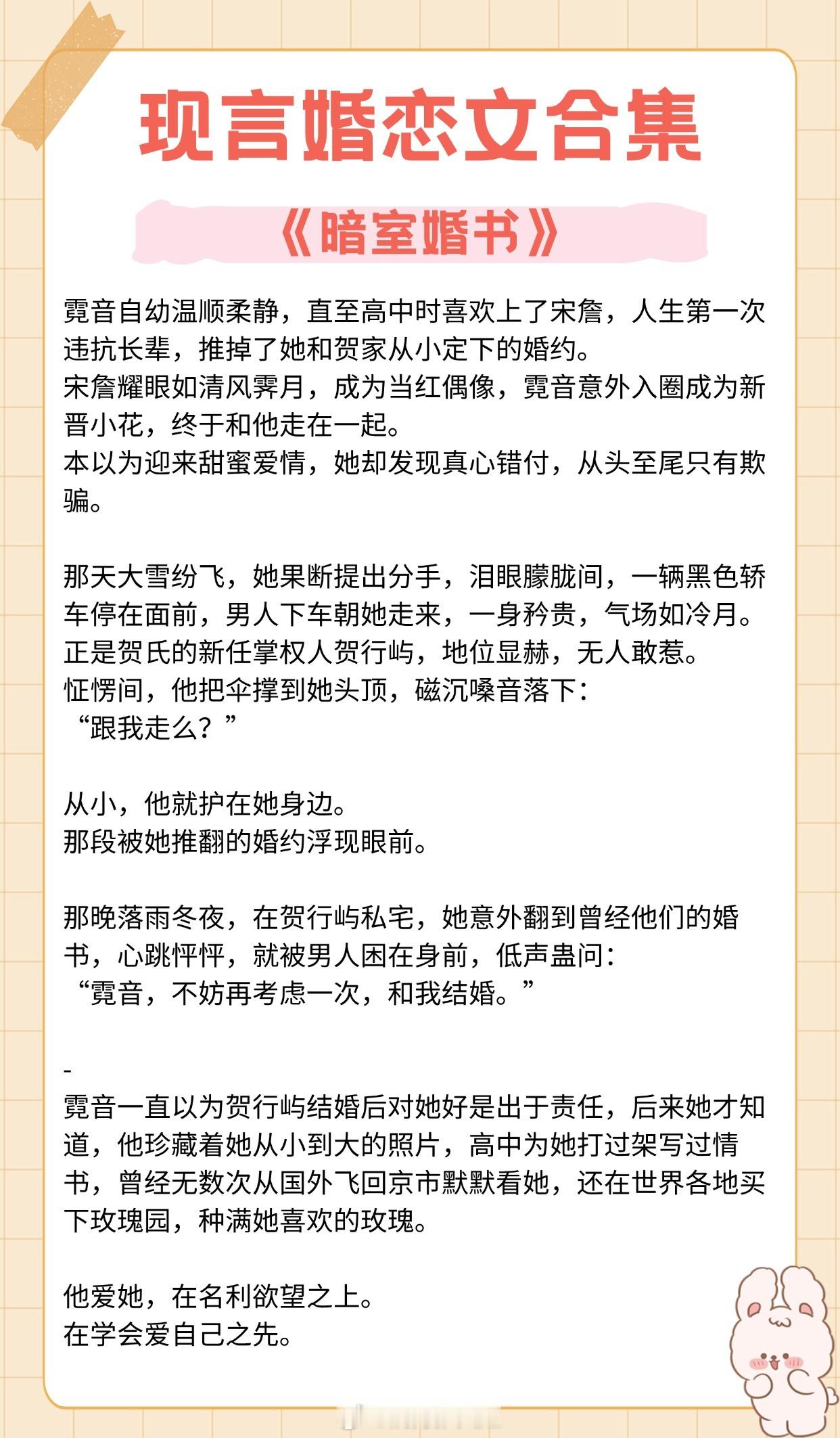 现言婚恋文合集

《暗室婚书》

霓音自幼温顺柔静，直至高中时喜欢上了宋詹，人生第一次违抗长辈，推掉了她和贺家从小定下的婚约。
宋詹耀眼如清风霁月，成为当红偶像，霓音意外入圈成为新晋小花，终于和他走在一起。
本以为迎来甜蜜爱情，她却发现真心错付，从头至尾只有欺骗。

那天大雪纷飞，她果断提出分手，泪眼朦胧间，一辆黑色轿车停在面前，男人下车朝她走来，一身矜贵，气场如冷月。
正是贺氏的新任掌权人贺行屿，地位显赫，无人敢惹。
怔愣间，他把伞撑到她头顶，磁沉嗓音落下：
“跟我走么？”

从小，他就护在她身边。
那段被她推翻的婚约浮现眼前。

那晚落雨冬夜，在贺行屿私宅，她意外翻到曾经他们的婚书，心跳怦怦，就被男人困在身前，低声蛊问：
“霓音，不妨再考虑一次，和我结婚。”

-
霓音一直以为贺行屿结婚后对她好是出于责任，后来她才知道，他珍藏着她从小到大的照片，高中为她打过架写过情书，曾经无数次从国外飞回京市默默看她，还在世界各地买下玫瑰园，种满她喜欢的玫瑰。

他爱她，在名利欲望之上。
在学会爱自己之先。